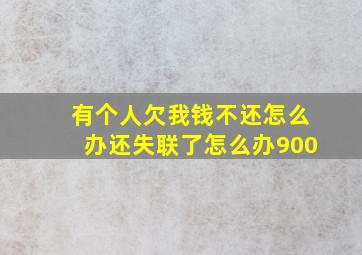 有个人欠我钱不还怎么办还失联了怎么办900